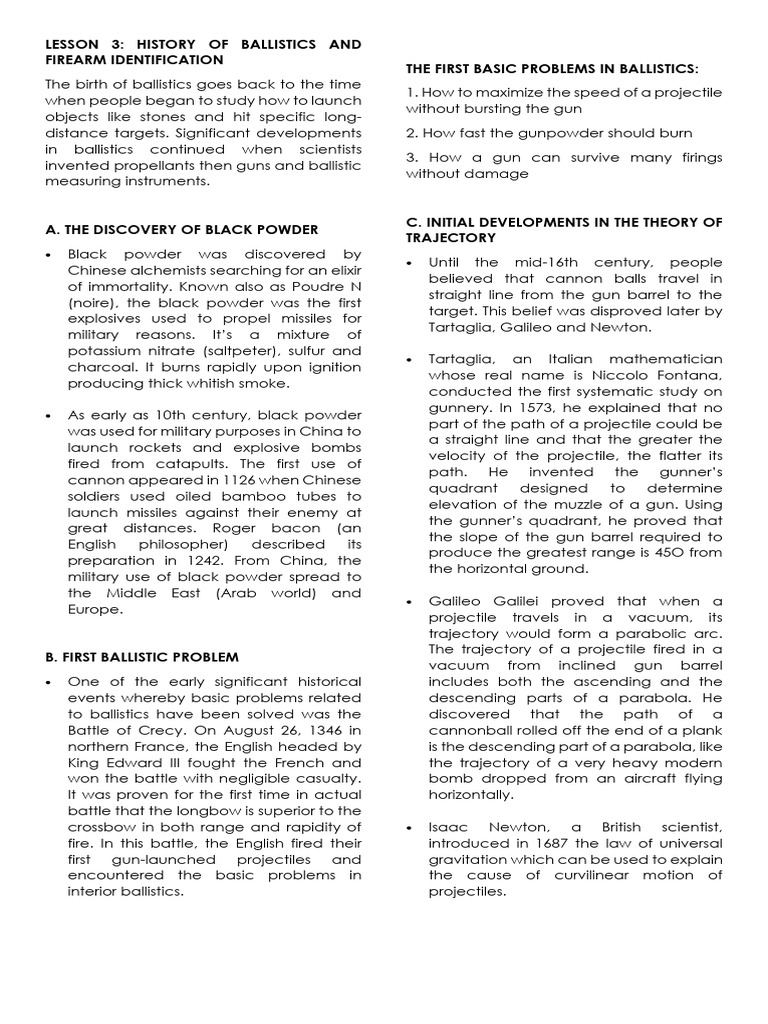 LESSON 3: HISTORY OF BALLISTICS AND FIREARM IDENTIFICATION

The birth of ballistics goes back to the time when people began to study how to launch objects like stones and hit specific long-distance targets. Significant developments in ballistics continued when scientists invented propellants then guns and ballistic measuring instruments.

A. THE DISCOVERY OF BLACK POWDER

• Black powder was discovered by Chinese alchemists searching for an elixir of immortality. Known also as Poudre N (noire), the black powder was the first explosives used to propel missiles for military reasons. It's a mixture of potassium nitrate (saltpeter), sulfur and charcoal. It burns rapidly upon ignition producing thick whitish smoke.

• As early as 10th century, black powder was used for military purposes in China to launch rockets and explosive bombs fired from catapults. The first use of cannon appeared in 1126 when Chinese soldiers used oiled bamboo tubes to launch missiles against their enemy at great distances. Roger bacon (an English philosopher) described its preparation in 1242. From China, the military use of black powder spread to the Middle East (Arab world) and Europe.

B. FIRST BALLISTIC PROBLEM

• One of the early significant historical events whereby basic problems related to ballistics have been solved was the Battle of Crecy. On August 26, 1346 in northern France, the English headed by King Edward III fought the French and won the battle with negligible casualty. It was proven for the first time in actual battle that the longbow is superior to the crossbow in both range and rapidity of fire. In this battle, the English fired their first gun-launched projectiles and encountered the basic problems in interior ballistics.

THE FIRST BASIC PROBLEMS IN BALLISTICS:

1. How to maximize the speed of a projectile without bursting the gun

2. How fast the gunpowder should burn

3. How a gun can survive many firings without damage

C. INITIAL DEVELOPMENTS IN THE THEORY OF TRAJECTORY

• Until the mid-16th century, people believed that cannon balls travel in straight line from the gun barrel to the target. This belief was disproved later by Tartaglia, Galileo and Newton.

• Tartaglia, an Italian mathematician whose real name is Niccolo Fontana, conducted the first systematic study on gunnery. In 1573, he explained that no part of the path of a projectile could be a straight line and that the greater the velocity of the projectile, the flatter its path. He invented the gunner's quadrant designed to determine elevation of the muzzle of a gun. Using the gunner's quadrant, he proved that the slope of the gun barrel required to produce the greatest range is 45O from the horizontal ground.

• Galileo Galilei proved that when a projectile travels in a vacuum, its trajectory would form a parabolic arc. The trajectory of a projectile fired in a vacuum from inclined gun barrel includes both the ascending and the descending parts of a parabola. He discovered that the path of a cannonball rolled off the end of a plank is the descending part of a parabola, like the trajectory of a very heavy modern bomb dropped from an aircraft flying horizontally.

• Isaac Newton, a British scientist, introduced in 1687 the law of universal gravitation which can be used to explain the cause of curvilinear motion of projectiles.